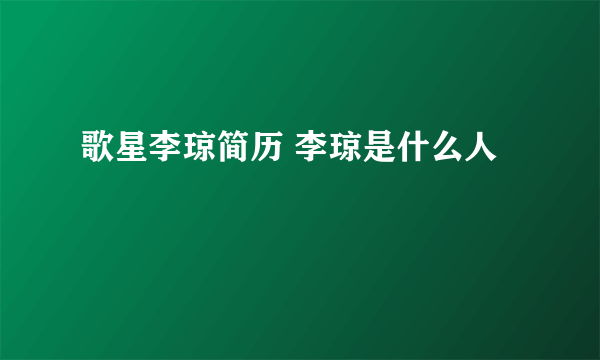 歌星李琼简历 李琼是什么人